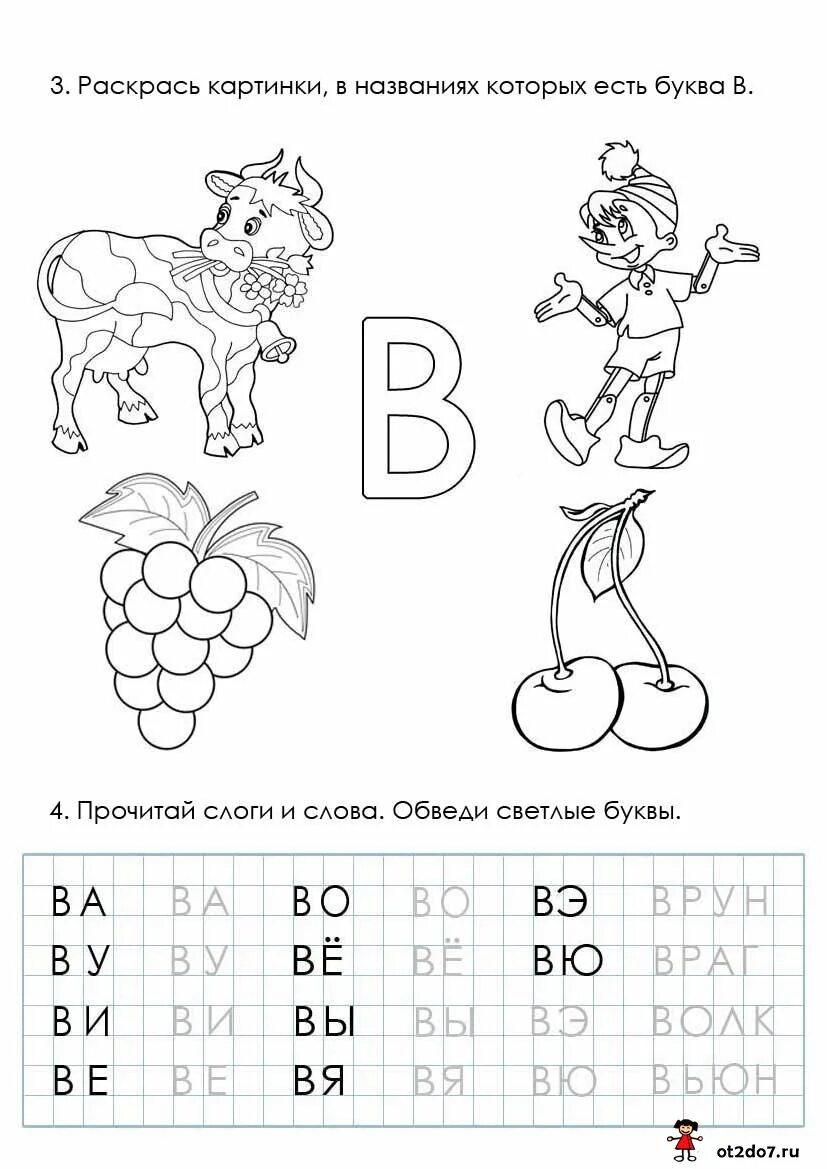 3. Раскрась картинки, в названиях которых есть буква В.

В

4. Прочитай слоги и слова. Обведи светлые буквы.

| ВА | ВА | ВО | ВО | ВЭ | ВРУН |
|---|---|---|---|---|---|
| ВУ | ВУ | ВЁ | ВЁ | ВЮ | ВРАГ |
| ВИ | ВИ | ВЫ | ВЫ | ВЭ | ВОЛК |
| ВЕ | ВЕ | ВЯ | ВЯ | ВЮ | ВЬЮН |

ot2do7.ru